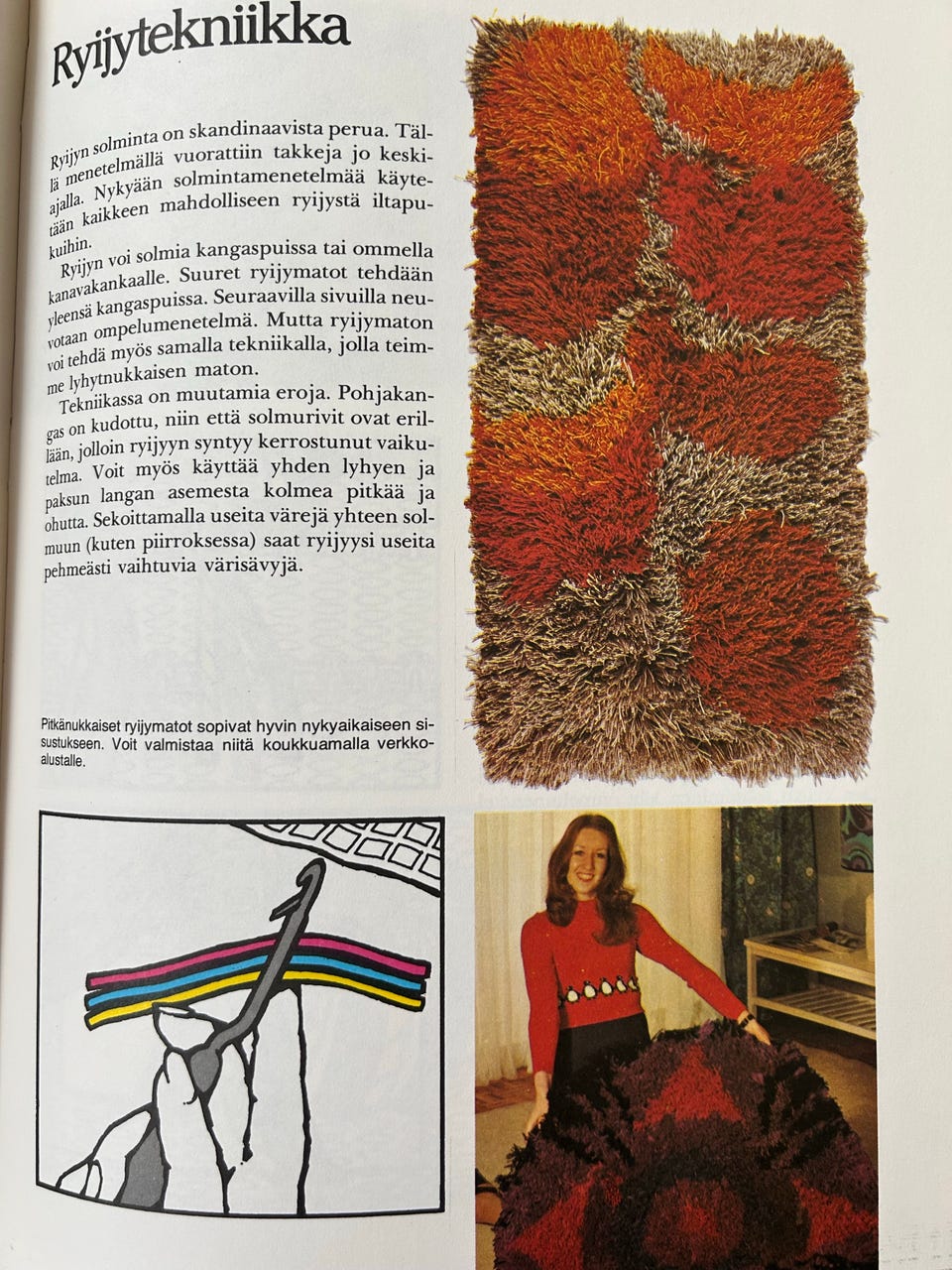 Ryijytekniikka

Ryijyn solminta on skandinaavista perua. Tällä menetelmällä vuorattiin takkeja jo keskiajalla. Nykyään solmintamenetelmää käytetään kaikkeen mahdolliseen ryijystä iltapukuihin.

Ryijyn voi solmia kangaspuissa tai ommella kanavakankaalle. Suuret ryijymatot tehdään yleensä kangaspuissa. Seuraavilla sivuilla neuvotaan ompelumenetelmä. Mutta ryijymaton voi tehdä myös samalla tekniikalla, jolla teimme lyhytnukkaisen maton.

Tekniikassa on muutamia eroja. Pohjakangas on kudottu, niin että solmurivit ovat erillään, jolloin ryijyyn syntyy kerrostunut vaikutelma. Voit myös käyttää yhden lyhyen ja paksun langan asemesta kolmea pitkää ja ohutta. Sekoittamalla useita värejä yhteen solmuun (kuten piirroksessa) saat ryijyysi useita pehmeästi vaihtuvia värisävyjä.

Pitkänukkaiset ryijymatot sopivat hyvin nykyaikaiseen sisustukseen. Voit valmistaa niitä koukkuamalla verkkoalustalle.